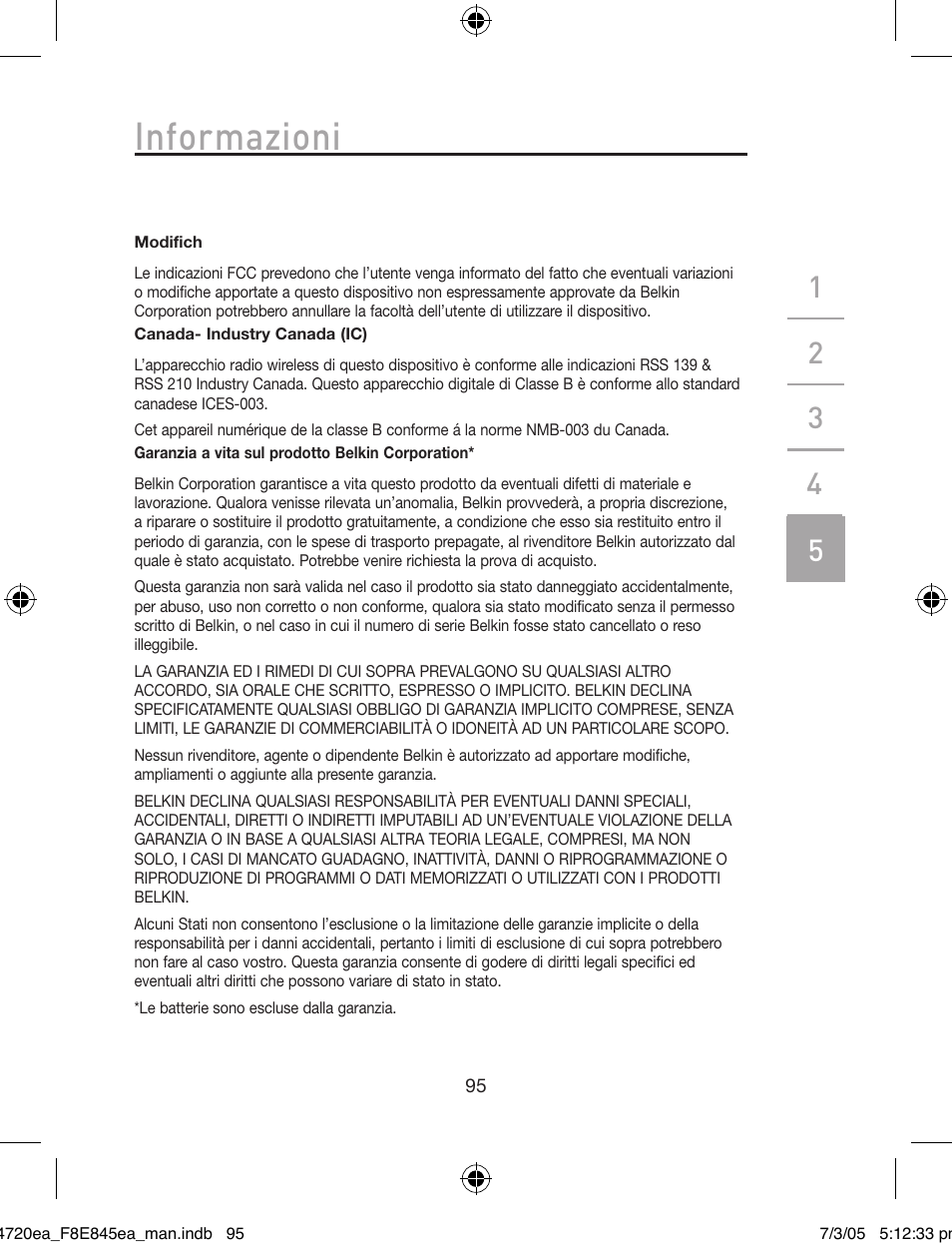 Informazioni

Modifich

Le indicazioni FCC prevedono che l'utente venga informato del fatto che eventuali variazioni o modifiche apportate a questo dispositivo non espressamente approvate da Belkin Corporation potrebbero annullare la facoltà dell'utente di utilizzare il dispositivo.

Canada- Industry Canada (IC)

L'apparecchio radio wireless di questo dispositivo è conforme alle indicazioni RSS 139 & RSS 210 Industry Canada. Questo apparecchio digitale di Classe B è conforme allo standard canadese ICES-003.

Cet appareil numérique de la classe B conforme á la norme NMB-003 du Canada.

Garanzia a vita sul prodotto Belkin Corporation*

Belkin Corporation garantisce a vita questo prodotto da eventuali difetti di materiale e lavorazione. Qualora venisse rilevata un'anomalia, Belkin provvederà, a propria discrezione, a riparare o sostituire il prodotto gratuitamente, a condizione che esso sia restituito entro il periodo di garanzia, con le spese di trasporto prepagate, al rivenditore Belkin autorizzato dal quale è stato acquistato. Potrebbe venire richiesta la prova di acquisto.

Questa garanzia non sarà valida nel caso il prodotto sia stato danneggiato accidentalmente, per abuso, uso non corretto o non conforme, qualora sia stato modificato senza il permesso scritto di Belkin, o nel caso in cui il numero di serie Belkin fosse stato cancellato o reso illeggibile.

LA GARANZIA ED I RIMEDI DI CUI SOPRA PREVALGONO SU QUALSIASI ALTRO ACCORDO, SIA ORALE CHE SCRITTO, ESPRESSO O IMPLICITO. BELKIN DECLINA SPECIFICATAMENTE QUALSIASI OBBLIGO DI GARANZIA IMPLICITO COMPRESE, SENZA LIMITI, LE GARANZIE DI COMMERCIABILITÀ O IDONEITÀ AD UN PARTICOLARE SCOPO.

Nessun rivenditore, agente o dipendente Belkin è autorizzato ad apportare modifiche, ampliamenti o aggiunte alla presente garanzia.

BELKIN DECLINA QUALSIASI RESPONSABILITÀ PER EVENTUALI DANNI SPECIALI, ACCIDENTALI, DIRETTI O INDIRETTI IMPUTABILI AD UN'EVENTUALE VIOLAZIONE DELLA GARANZIA O IN BASE A QUALSIASI ALTRA TEORIA LEGALE, COMPRESI, MA NON SOLO, I CASI DI MANCATO GUADAGNO, INATTIVITÀ, DANNI O RIPROGRAMMAZIONE O RIPRODUZIONE DI PROGRAMMI O DATI MEMORIZZATI O UTILIZZATI CON I PRODOTTI BELKIN.

Alcuni Stati non consentono l'esclusione o la limitazione delle garanzie implicite o della responsabilità per i danni accidentali, pertanto i limiti di esclusione di cui sopra potrebbero non fare al caso vostro. Questa garanzia consente di godere di diritti legali specifici ed eventuali altri diritti che possono variare di stato in stato.

*Le batterie sono escluse dalla garanzia.

1
2
3
4
5

95

4720ea_F8E845ea_man.indb 95

7/3/05 5:12:33 pr